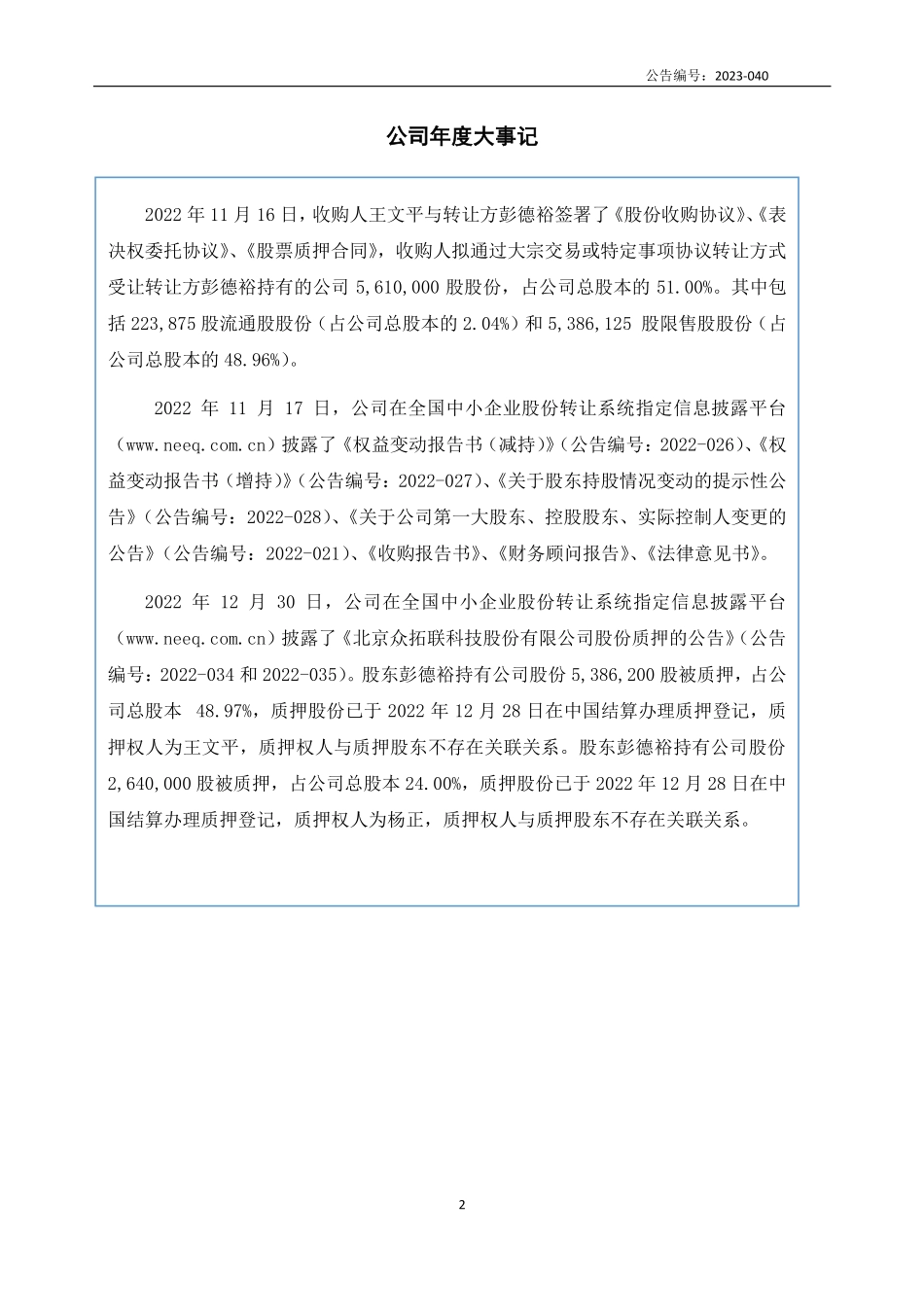 公告编号：2023-040

公司年度大事记

2022 年 11 月 16 日，收购人王文平与转让方彭德裕签署了《股份收购协议》、《表决权委托协议》、《股票质押合同》，收购人拟通过大宗交易或特定事项协议转让方式受让转让方彭德裕持有的公司 5,610,000 股股份，占公司总股本的 51.00%。其中包括 223,875 股流通股股份（占公司总股本的 2.04%）和 5,386,125 股限售股股份（占公司总股本的 48.96%）。

2022 年 11 月 17 日，公司在全国中小企业股份转让系统指定信息披露平台（www.neeq.com.cn）披露了《权益变动报告书（减持）》（公告编号：2022-026）、《权益变动报告书（增持）》（公告编号：2022-027）、《关于股东持股情况变动的提示性公告》（公告编号：2022-028）、《关于公司第一大股东、控股股东、实际控制人变更的公告》（公告编号：2022-021）、《收购报告书》、《财务顾问报告》、《法律意见书》。

2022 年 12 月 30 日，公司在全国中小企业股份转让系统指定信息披露平台（www.neeq.com.cn）披露了《北京众拓联科技股份有限公司股份质押的公告》（公告编号：2022-034 和 2022-035）。股东彭德裕持有公司股份 5,386,200 股被质押，占公司总股本 48.97%，质押股份已于 2022 年 12 月 28 日在中国结算办理质押登记，质押权人为王文平，质押权人与质押股东不存在关联关系。股东彭德裕持有公司股份 2,640,000 股被质押，占公司总股本 24.00%，质押股份已于 2022 年 12 月 28 日在中国结算办理质押登记，质押权人为杨正，质押权人与质押股东不存在关联关系。

2